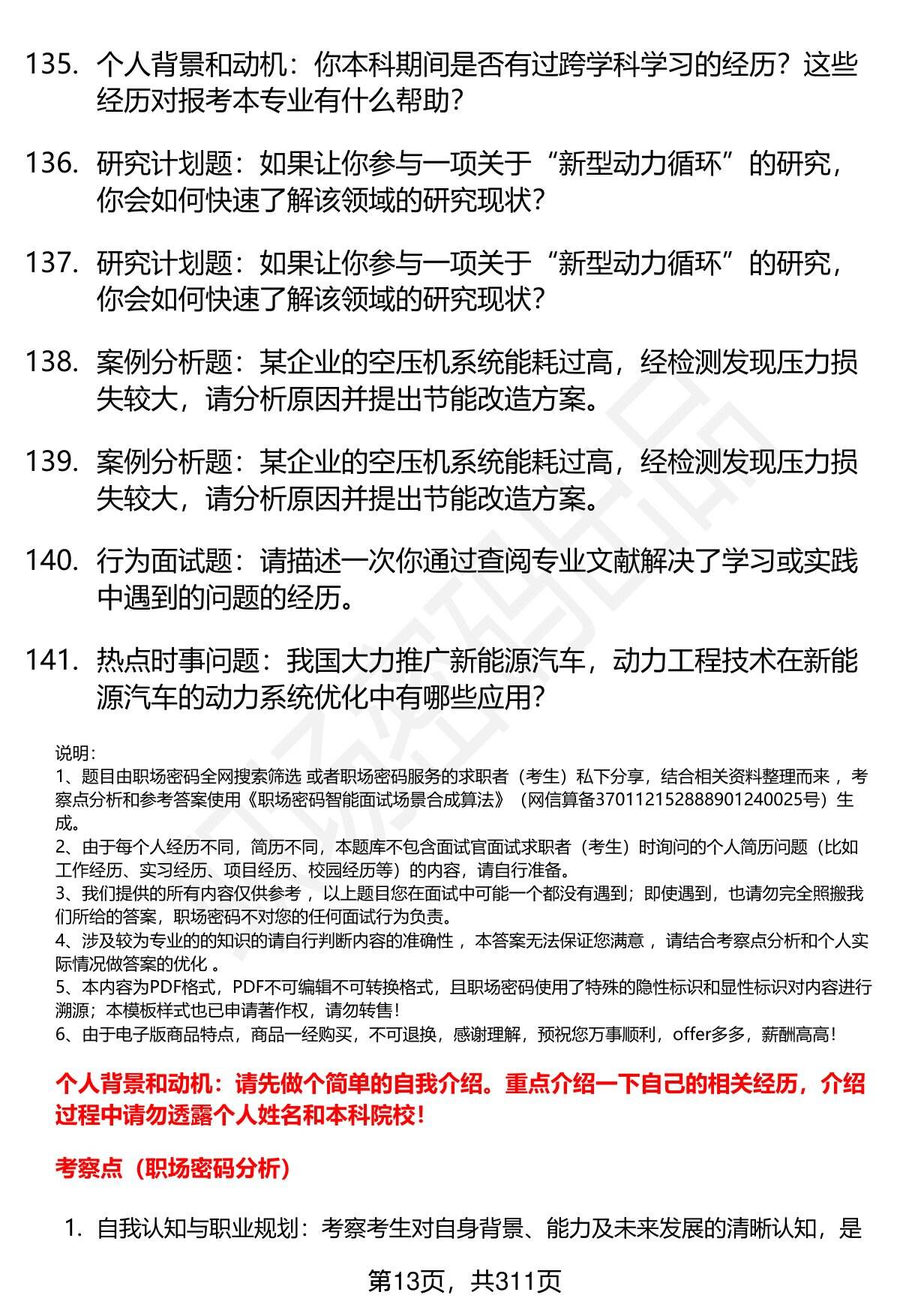 135. 个人背景和动机：你本科期间是否有过跨学科学习的经历？这些经历对报考本专业有什么帮助？

136. 研究计划题：如果让你参与一项关于“新型动力循环”的研究，你会如何快速了解该领域的研究现状？

137. 研究计划题：如果让你参与一项关于“新型动力循环”的研究，你会如何快速了解该领域的研究现状？

138. 案例分析题：某企业的空压机系统能耗过高，经检测发现压力损失较大，请分析原因并提出节能改造方案。

139. 案例分析题：某企业的空压机系统能耗过高，经检测发现压力损失较大，请分析原因并提出节能改造方案。

140. 行为面试题：请描述一次你通过查阅专业文献解决了学习或实践中遇到的问题的经历。

141. 热点时事问题：我国大力推广新能源汽车，动力工程技术在新能源汽车的动力系统优化中有哪些应用？

说明：
1、题目由职场密码全网搜索筛选 或者职场密码服务的求职者（考生）私下分享，结合相关资料整理而来 ，考察点分析和参考答案使用《职场密码智能面试场景合成算法》（网信算备370112152888901240025号）生成。
2、由于每个人经历不同，简历不同，本题库不包含面试官面试求职者（考生）时询问的个人简历问题（比如工作经历、实习经历、项目经历、校园经历等）的内容，请自行准备。
3、我们提供的所有内容仅供参考 ，以上题目您在面试中可能一个都没有遇到；即使遇到，也请勿完全照搬我们所给的答案，职场密码不对您的任何面试行为负责。
4、涉及较为专业的的知识的请自行判断内容的准确性 ，本答案无法保证您满意 ，请结合考察点分析和个人实际情况做答案的优化 。
5、本内容为PDF格式，PDF不可编辑不可转换格式，且职场密码使用了特殊的隐性标识和显性标识对内容进行溯源；本模板样式也已申请著作权，请勿转售！
6、由于电子版商品特点，商品一经购买，不可退换，感谢理解，预祝您万事顺利，offer多多，薪酬高高！

个人背景和动机：请先做个简单的自我介绍。重点介绍一下自己的相关经历，介绍过程中请勿透露个人姓名和本科院校！

考察点（职场密码分析）

1. 自我认知与职业规划：考察考生对自身背景、能力及未来发展的清晰认知，是

第13页，共311页